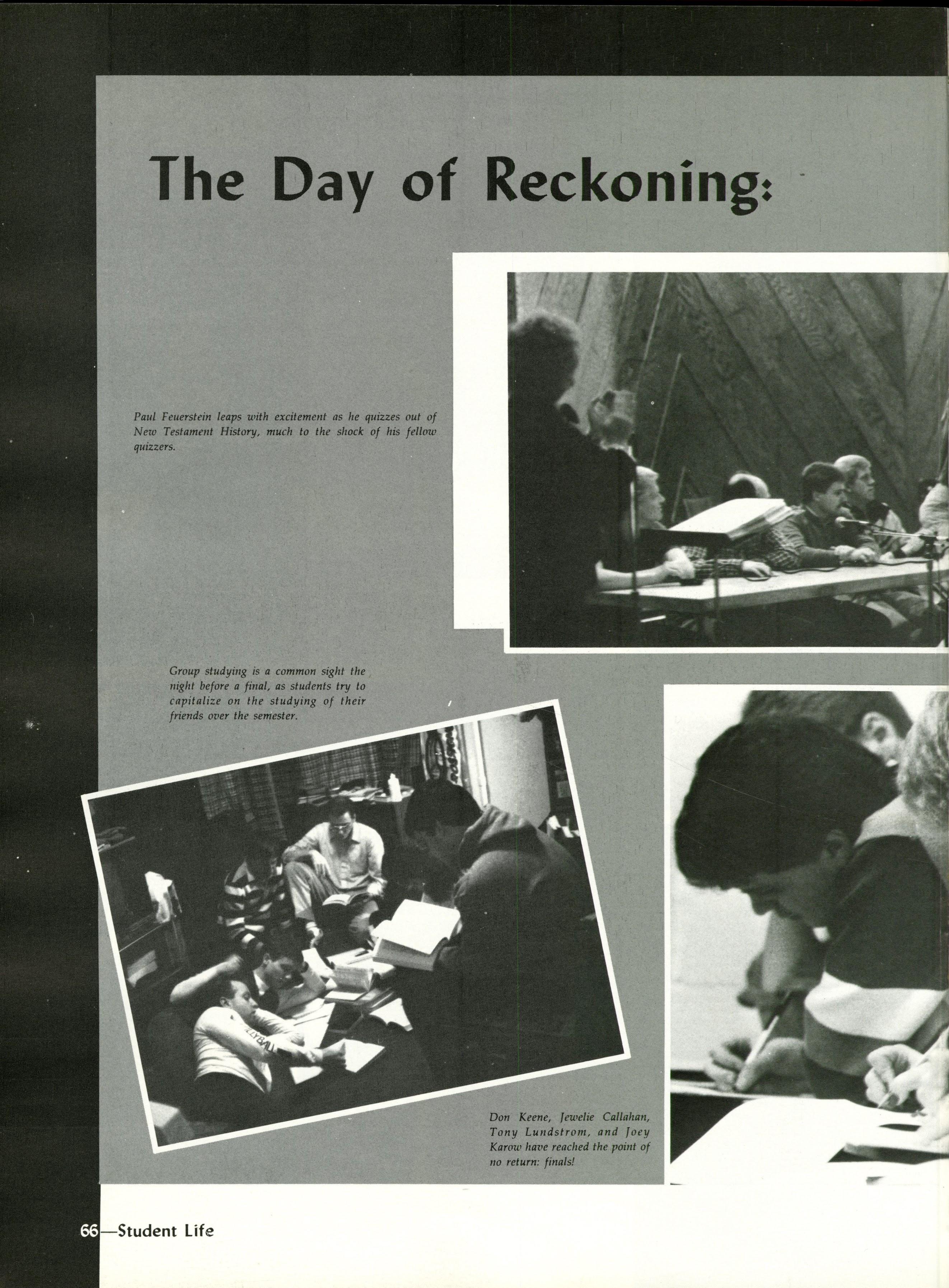 The Day of Reckoning:

Paul Feuerstein leaps with excitement as he quizzes out of New Testament History, much to the shock of his fellow quizzers.

Group studying is a common sight the night before a final, as students try to capitalize on the studying of their friends over the semester.

LLYBALL

Don Keene, Jewelie Callahan, Tony Lundstrom, and Joey Karow have reached the point of no return: finals!

66—Student Life